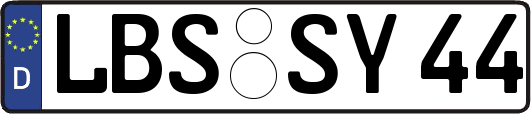 D LBS SY 44